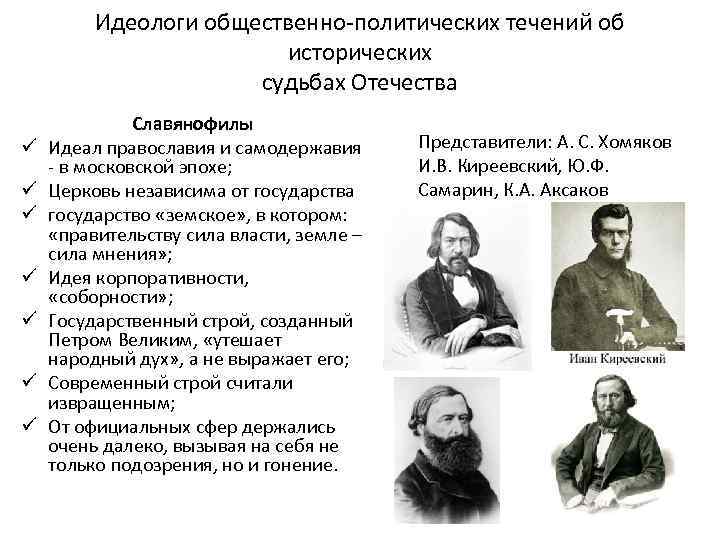 Идеологи общественно-политических течений об исторических судьбах Отечества

Славянофилы

✓ Идеал православия и самодержавия - в московской эпохе;
✓ Церковь независима от государства
✓ государство «земское», в котором: «правительству сила власти, земле – сила мнения»;
✓ Идея корпоративности, «соборности»;
✓ Государственный строй, созданный Петром Великим, «утешает народный дух», а не выражает его;
✓ Современный строй считали извращенным;
✓ От официальных сфер держались очень далеко, вызывая на себя не только подозрения, но и гонение.

Представители: А. С. Хомяков И.В. Киреевский, Ю.Ф. Самарин, К.А. Аксаков

Иван Киреевский